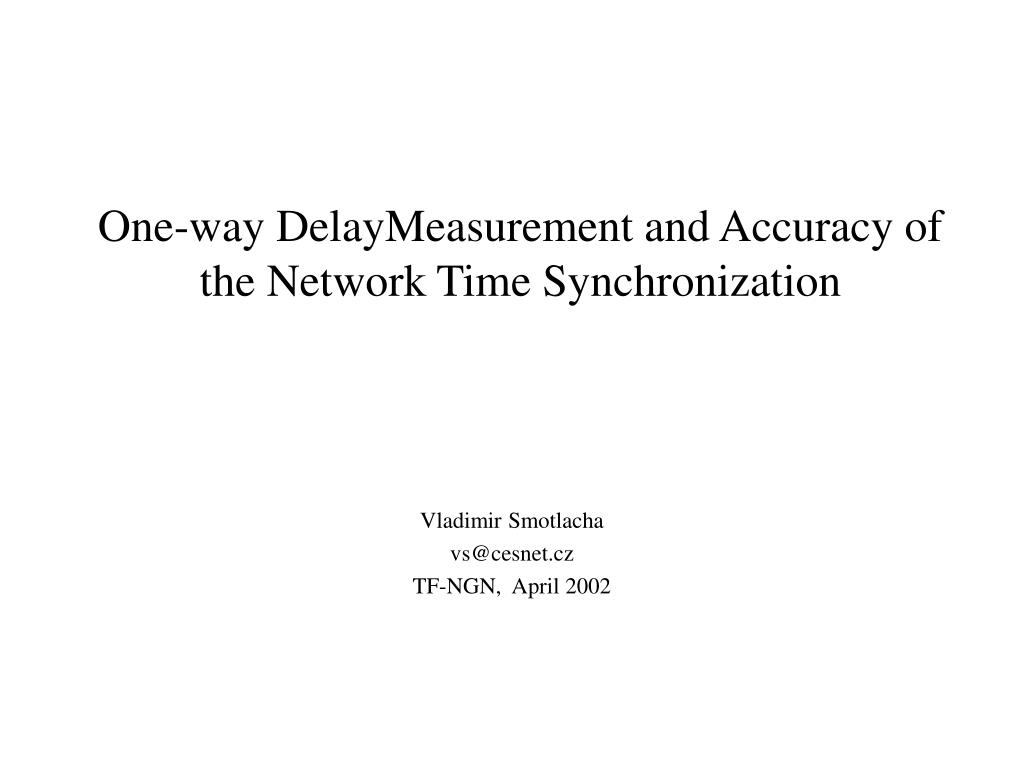 One-way DelayMeasurement and Accuracy of the Network Time Synchronization

Vladimir Smotlacha
vs@cesnet.cz
TF-NGN, April 2002